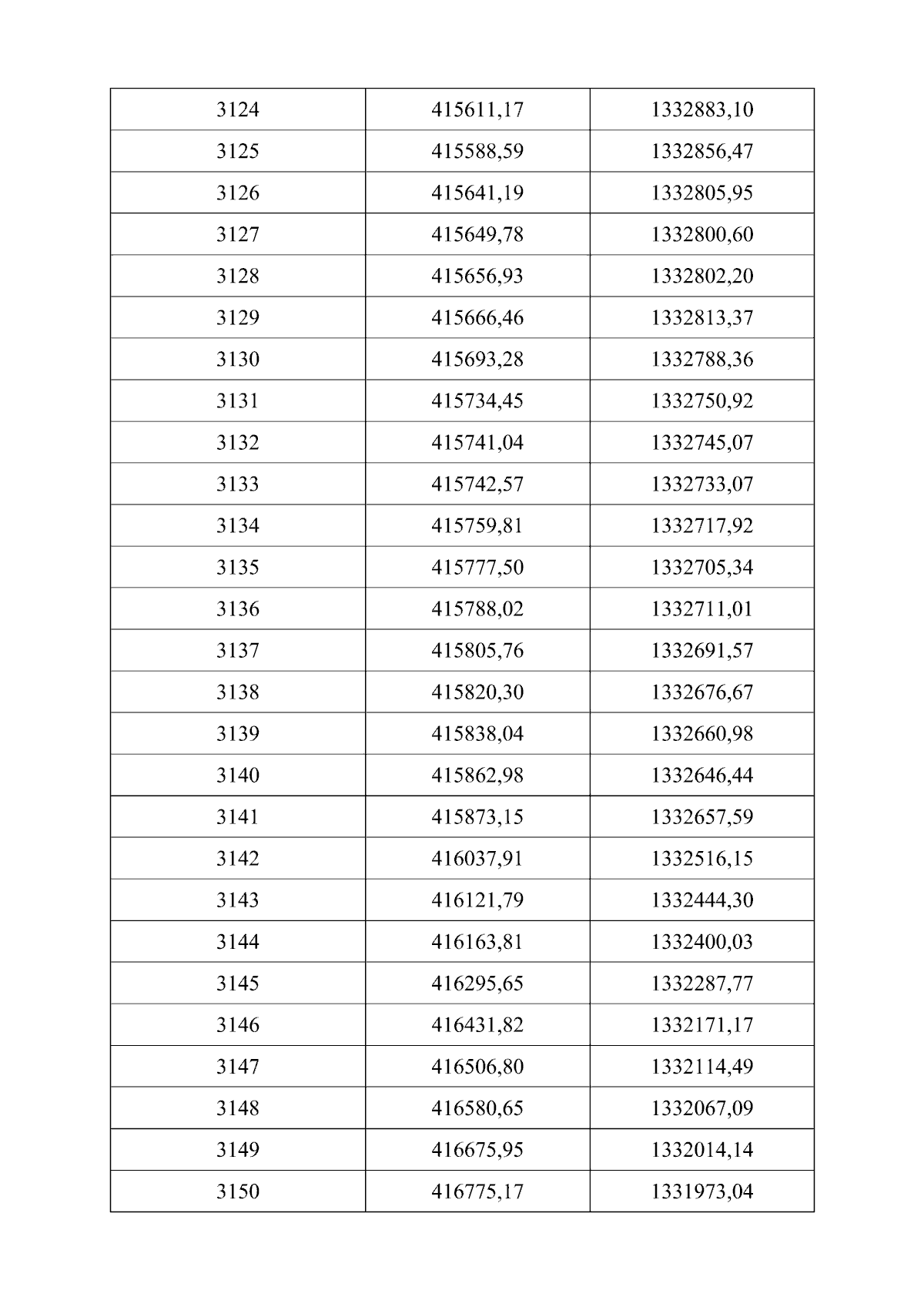 | 3124 | 415611,17 | 1332883,10 |
|---|---|---|
| 3125 | 415588,59 | 1332856,47 |
| 3126 | 415641,19 | 1332805,95 |
| 3127 | 415649,78 | 1332800,60 |
| 3128 | 415656,93 | 1332802,20 |
| 3129 | 415666,46 | 1332813,37 |
| 3130 | 415693,28 | 1332788,36 |
| 3131 | 415734,45 | 1332750,92 |
| 3132 | 415741,04 | 1332745,07 |
| 3133 | 415742,57 | 1332733,07 |
| 3134 | 415759,81 | 1332717,92 |
| 3135 | 415777,50 | 1332705,34 |
| 3136 | 415788,02 | 1332711,01 |
| 3137 | 415805,76 | 1332691,57 |
| 3138 | 415820,30 | 1332676,67 |
| 3139 | 415838,04 | 1332660,98 |
| 3140 | 415862,98 | 1332646,44 |
| 3141 | 415873,15 | 1332657,59 |
| 3142 | 416037,91 | 1332516,15 |
| 3143 | 416121,79 | 1332444,30 |
| 3144 | 416163,81 | 1332400,03 |
| 3145 | 416295,65 | 1332287,77 |
| 3146 | 416431,82 | 1332171,17 |
| 3147 | 416506,80 | 1332114,49 |
| 3148 | 416580,65 | 1332067,09 |
| 3149 | 416675,95 | 1332014,14 |
| 3150 | 416775,17 | 1331973,04 |